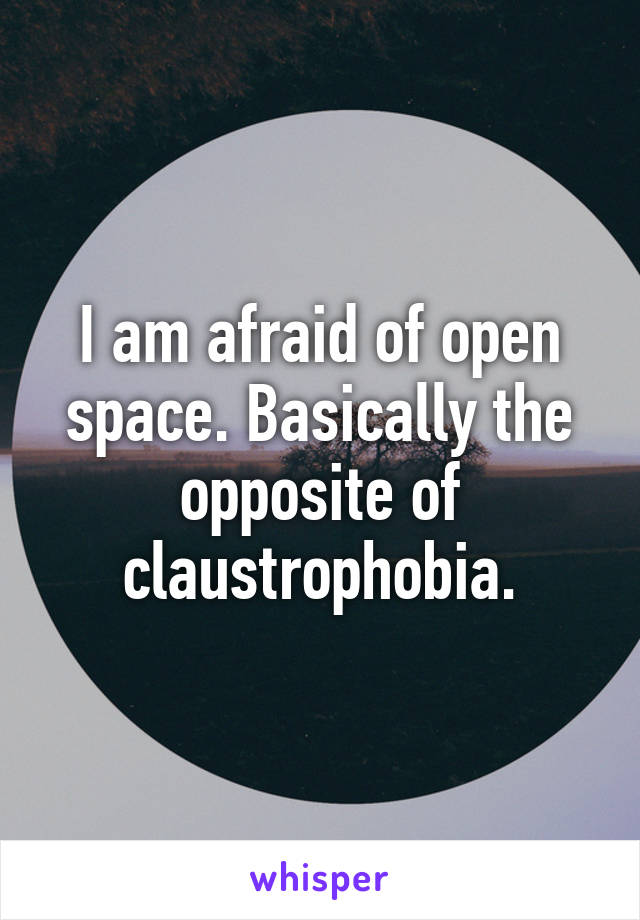 I am afraid of open space. Basically the opposite of claustrophobia.

whisper